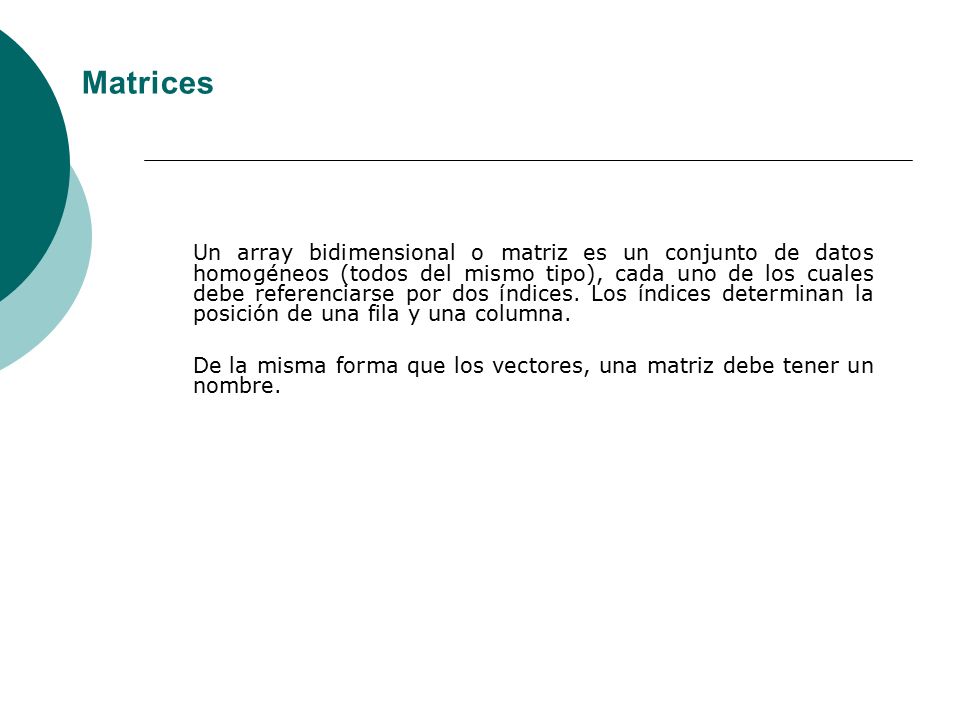 Matrices

Un array bidimensional o matriz es un conjunto de datos homogéneos (todos del mismo tipo), cada uno de los cuales debe referenciarse por dos índices. Los índices determinan la posición de una fila y una columna.

De la misma forma que los vectores, una matriz debe tener un nombre.